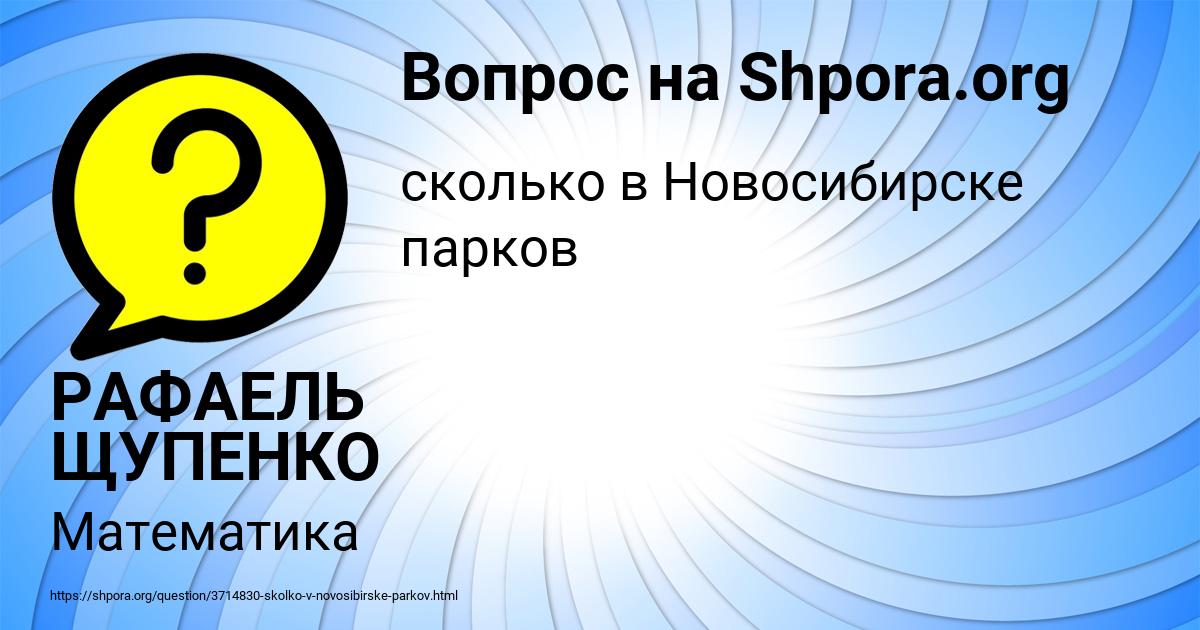 Вопрос на Shpora.org

сколько в Новосибирске парков

?

РАФАЕЛЬ ЩУПЕНКО

Математика

https://shpora.org/question/3714830-skolko-v-novosibirske-parkov.html